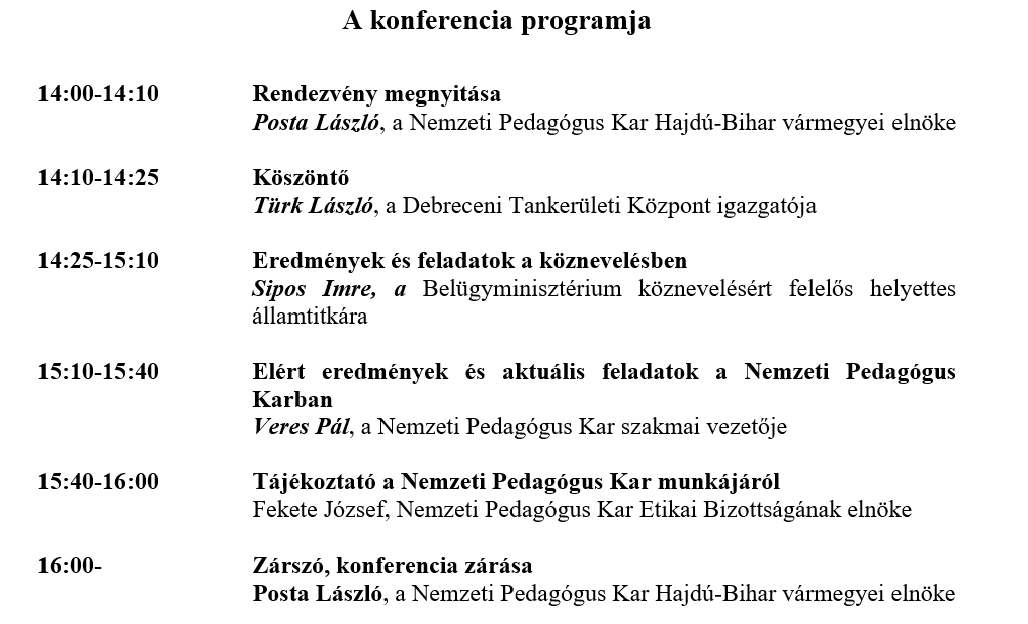 A konferencia programja

14:00-14:10 Rendezvény megnyitása
Posta László, a Nemzeti Pedagógus Kar Hajdú-Bihar vármegyei elnöke

14:10-14:25 Köszöntő
Türk László, a Debreceni Tankerületi Központ igazgatója

14:25-15:10 Eredmények és feladatok a köznevelésben
Sipos Imre, a Belügyminisztérium köznevelésért felelős helyettes államtitkára

15:10-15:40 Elért eredmények és aktuális feladatok a Nemzeti Pedagógus Karban
Veres Pál, a Nemzeti Pedagógus Kar szakmai vezetője

15:40-16:00 Tájékoztató a Nemzeti Pedagógus Kar munkájáról
Fekete József, Nemzeti Pedagógus Kar Etikai Bizottságának elnöke

16:00- Zárszó, konferencia zárása
Posta László, a Nemzeti Pedagógus Kar Hajdú-Bihar vármegyei elnöke